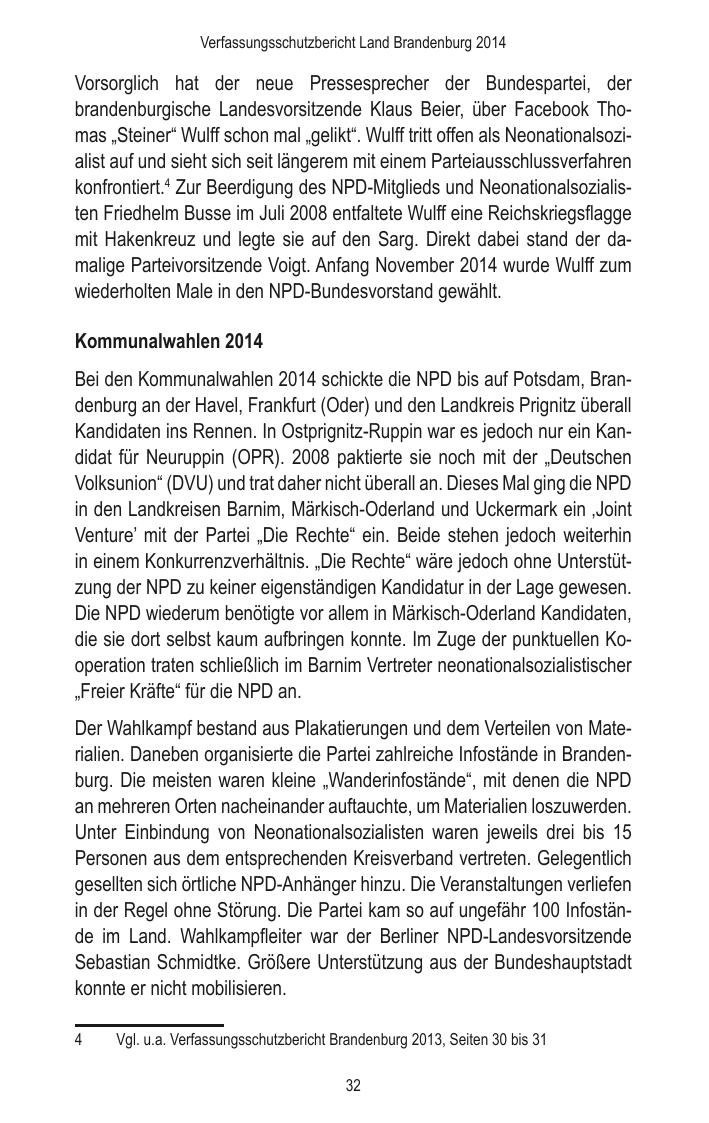 Verfassungsschutzbericht Land Brandenburg 2014

Vorsorglich hat der neue Pressesprecher der Bundespartei, der brandenburgische Landesvorsitzende Klaus Beier, über Facebook Thomas „Steiner“ Wulff schon mal „gelikt“. Wulff tritt offen als Neonationalsozialist auf und sieht sich seit längerem mit einem Parteiausschlussverfahren konfrontiert.$^4$ Zur Beerdigung des NPD-Mitglieds und Neonationalsozialisten Friedhelm Busse im Juli 2008 entfaltete Wulff eine Reichskriegsflagge mit Hakenkreuz und legte sie auf den Sarg. Direkt dabei stand der damalige Parteivorsitzende Voigt. Anfang November 2014 wurde Wulff zum wiederholten Male in den NPD-Bundesvorstand gewählt.

Kommunalwahlen 2014

Bei den Kommunalwahlen 2014 schickte die NPD bis auf Potsdam, Brandenburg an der Havel, Frankfurt (Oder) und den Landkreis Prignitz überall Kandidaten ins Rennen. In Ostprignitz-Ruppin war es jedoch nur ein Kandidat für Neuruppin (OPR). 2008 paktierte sie noch mit der „Deutschen Volksunion“ (DVU) und trat daher nicht überall an. Dieses Mal ging die NPD in den Landkreisen Barnim, Märkisch-Oderland und Uckermark ein ‚Joint Venture’ mit der Partei „Die Rechte“ ein. Beide stehen jedoch weiterhin in einem Konkurrenzverhältnis. „Die Rechte“ wäre jedoch ohne Unterstützung der NPD zu keiner eigenständigen Kandidatur in der Lage gewesen. Die NPD wiederum benötigte vor allem in Märkisch-Oderland Kandidaten, die sie dort selbst kaum aufbringen konnte. Im Zuge der punktuellen Kooperation traten schließlich im Barnim Vertreter neonationalsozialistischer „Freier Kräfte“ für die NPD an.

Der Wahlkampf bestand aus Plakatierungen und dem Verteilen von Materialien. Daneben organisierte die Partei zahlreiche Infostände in Brandenburg. Die meisten waren kleine „Wanderinfostände“, mit denen die NPD an mehreren Orten nacheinander auftauchte, um Materialien loszuwerden. Unter Einbindung von Neonationalsozialisten waren jeweils drei bis 15 Personen aus dem entsprechenden Kreisverband vertreten. Gelegentlich gesellten sich örtliche NPD-Anhänger hinzu. Die Veranstaltungen verliefen in der Regel ohne Störung. Die Partei kam so auf ungefähr 100 Infostände im Land. Wahlkampfleiter war der Berliner NPD-Landesvorsitzende Sebastian Schmidtke. Größere Unterstützung aus der Bundeshauptstadt konnte er nicht mobilisieren.

4 Vgl. u.a. Verfassungsschutzbericht Brandenburg 2013, Seiten 30 bis 31

32